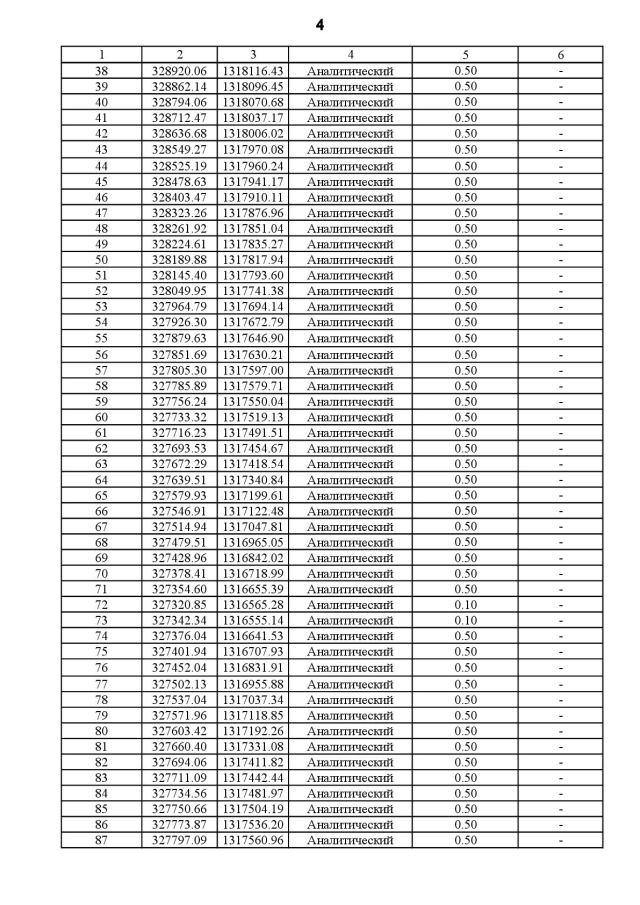 4

| 1 | 2 | 3 | 4 | 5 | 6 |
|---|---|---|---|---|---|
| 38 | 328920.06 | 1318116.43 | Аналитический | 0.50 | - |
| 39 | 328862.14 | 1318096.45 | Аналитический | 0.50 | - |
| 40 | 328794.06 | 1318070.68 | Аналитический | 0.50 | - |
| 41 | 328712.47 | 1318037.17 | Аналитический | 0.50 | - |
| 42 | 328636.68 | 1318006.02 | Аналитический | 0.50 | - |
| 43 | 328549.27 | 1317970.08 | Аналитический | 0.50 | - |
| 44 | 328525.19 | 1317960.24 | Аналитический | 0.50 | - |
| 45 | 328478.63 | 1317941.17 | Аналитический | 0.50 | - |
| 46 | 328403.47 | 1317910.11 | Аналитический | 0.50 | - |
| 47 | 328323.26 | 1317876.96 | Аналитический | 0.50 | - |
| 48 | 328261.92 | 1317851.04 | Аналитический | 0.50 | - |
| 49 | 328224.61 | 1317835.27 | Аналитический | 0.50 | - |
| 50 | 328189.88 | 1317817.94 | Аналитический | 0.50 | - |
| 51 | 328145.40 | 1317793.60 | Аналитический | 0.50 | - |
| 52 | 328049.95 | 1317741.38 | Аналитический | 0.50 | - |
| 53 | 327964.79 | 1317694.14 | Аналитический | 0.50 | - |
| 54 | 327926.30 | 1317672.79 | Аналитический | 0.50 | - |
| 55 | 327879.63 | 1317646.90 | Аналитический | 0.50 | - |
| 56 | 327851.69 | 1317630.21 | Аналитический | 0.50 | - |
| 57 | 327805.30 | 1317597.00 | Аналитический | 0.50 | - |
| 58 | 327785.89 | 1317579.71 | Аналитический | 0.50 | - |
| 59 | 327756.24 | 1317550.04 | Аналитический | 0.50 | - |
| 60 | 327733.32 | 1317519.13 | Аналитический | 0.50 | - |
| 61 | 327716.23 | 1317491.51 | Аналитический | 0.50 | - |
| 62 | 327693.53 | 1317454.67 | Аналитический | 0.50 | - |
| 63 | 327672.29 | 1317418.54 | Аналитический | 0.50 | - |
| 64 | 327639.51 | 1317340.84 | Аналитический | 0.50 | - |
| 65 | 327579.93 | 1317199.61 | Аналитический | 0.50 | - |
| 66 | 327546.91 | 1317122.48 | Аналитический | 0.50 | - |
| 67 | 327514.94 | 1317047.81 | Аналитический | 0.50 | - |
| 68 | 327479.51 | 1316965.05 | Аналитический | 0.50 | - |
| 69 | 327428.96 | 1316842.02 | Аналитический | 0.50 | - |
| 70 | 327378.41 | 1316718.99 | Аналитический | 0.50 | - |
| 71 | 327354.60 | 1316655.39 | Аналитический | 0.50 | - |
| 72 | 327320.85 | 1316565.28 | Аналитический | 0.10 | - |
| 73 | 327342.34 | 1316555.14 | Аналитический | 0.10 | - |
| 74 | 327376.04 | 1316641.53 | Аналитический | 0.50 | - |
| 75 | 327401.94 | 1316707.93 | Аналитический | 0.50 | - |
| 76 | 327452.04 | 1316831.91 | Аналитический | 0.50 | - |
| 77 | 327502.13 | 1316955.88 | Аналитический | 0.50 | - |
| 78 | 327537.04 | 1317037.34 | Аналитический | 0.50 | - |
| 79 | 327571.96 | 1317118.85 | Аналитический | 0.50 | - |
| 80 | 327603.42 | 1317192.26 | Аналитический | 0.50 | - |
| 81 | 327660.40 | 1317331.08 | Аналитический | 0.50 | - |
| 82 | 327694.06 | 1317411.82 | Аналитический | 0.50 | - |
| 83 | 327711.09 | 1317442.44 | Аналитический | 0.50 | - |
| 84 | 327734.56 | 1317481.97 | Аналитический | 0.50 | - |
| 85 | 327750.66 | 1317504.19 | Аналитический | 0.50 | - |
| 86 | 327773.87 | 1317536.20 | Аналитический | 0.50 | - |
| 87 | 327797.09 | 1317560.96 | Аналитический | 0.50 | - |